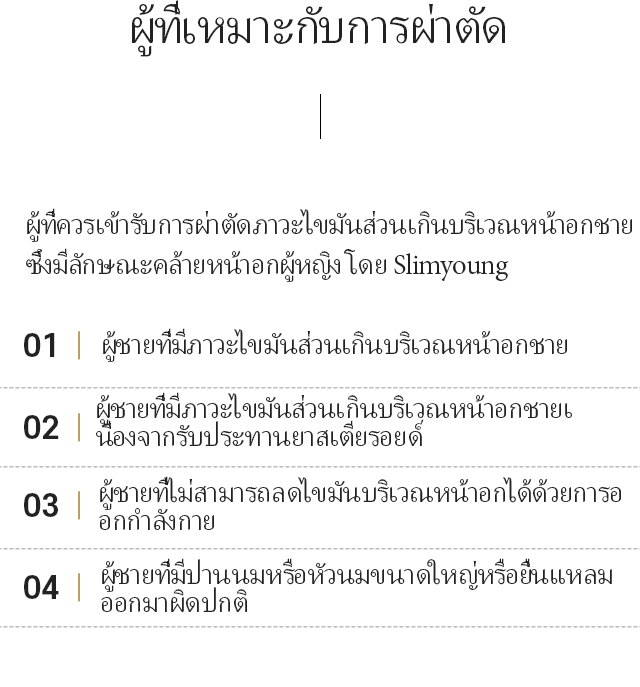 ผู้ที่เหมาะกับการผ่าตัด

ผู้ที่ควรเข้ารับการผ่าตัดภาวะไขมันส่วนเกินบริเวณหน้าอกชาย ซึ่งมีลักษณะคล้ายหน้าอกผู้หญิง โดย Slimyoung

01 | ผู้ชายที่มีภาวะไขมันส่วนเกินบริเวณหน้าอกชาย

02 | ผู้ชายที่มีภาวะไขมันส่วนเกินบริเวณหน้าอกชายเนื่องจากรับประทานยาสเตียรอยด์

03 | ผู้ชายที่ไม่สามารถลดไขมันบริเวณหน้าอกได้ด้วยการออกกำลังกาย

04 | ผู้ชายที่มีปานนมหรือหัวนมขนาดใหญ่หรือยื่นแหลมออกมาผิดปกติ